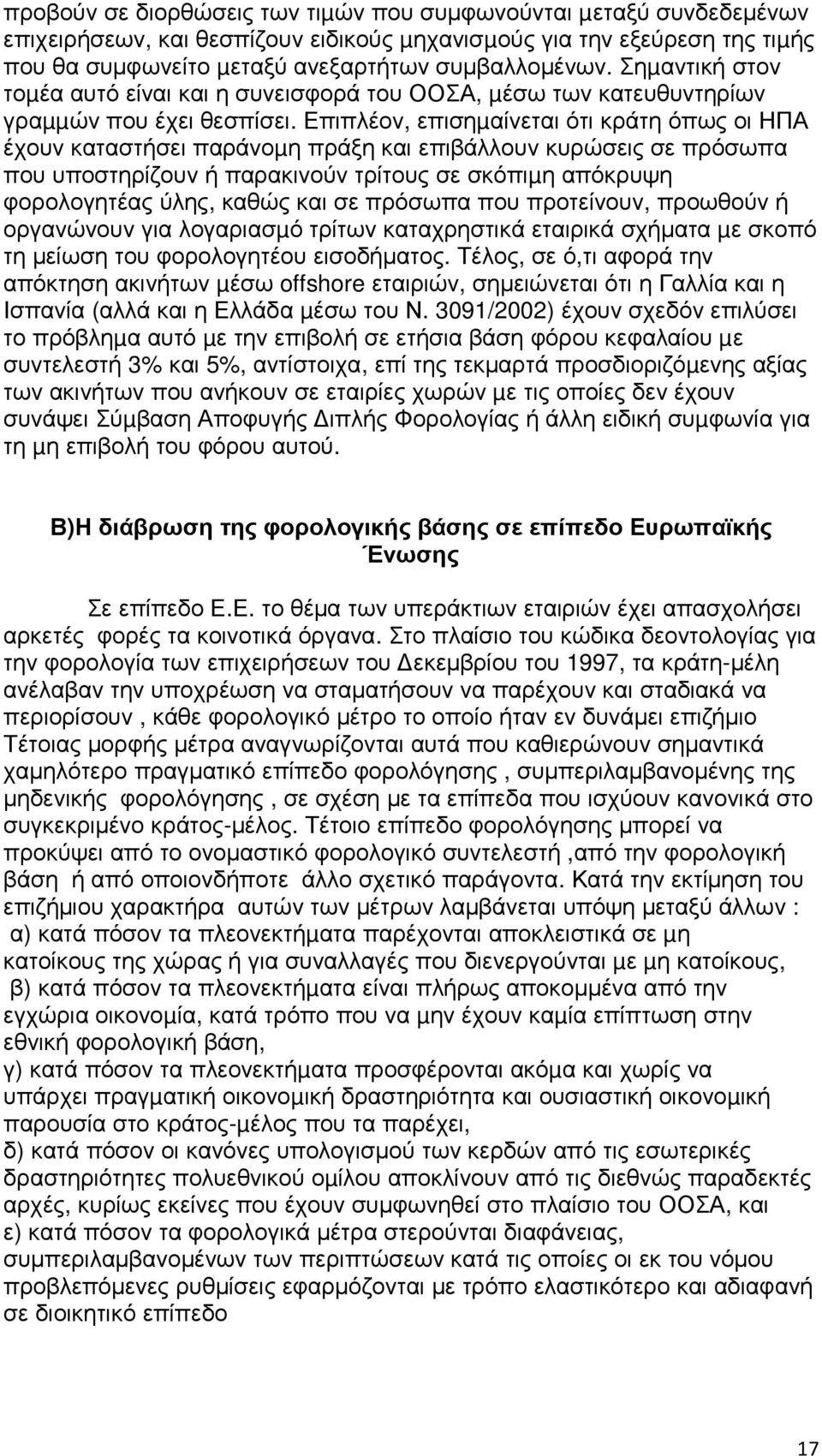 προβούν σε διορθώσεις των τιμών που συμφωνούνται μεταξύ συνδεδεμένων επιχειρήσεων, και θεσπίζουν ειδικούς μηχανισμούς για την εξεύρεση της τιμής που θα συμφωνείτο μεταξύ ανεξαρτήτων συμβαλλομένων. Σημαντική στον τομέα αυτό είναι και η συνεισφορά του ΟΟΣΑ, μέσω των κατευθυντηρίων γραμμών που έχει θεσπίσει. Επιπλέον, επισημαίνεται ότι κράτη όπως οι ΗΠΑ έχουν καταστήσει παράνομη πράξη και επιβάλλουν κυρώσεις σε πρόσωπα που υποστηρίζουν ή παρακινούν τρίτους σε σκόπιμη απόκρυψη φορολογητέας ύλης, καθώς και σε πρόσωπα που προτείνουν, προωθούν ή οργανώνουν για λογαριασμό τρίτων καταχρηστικά εταιρικά σχήματα με σκοπό τη μείωση του φορολογητέου εισοδήματος. Τέλος, σε ό,τι αφορά την απόκτηση ακινήτων μέσω offshore εταιριών, σημειώνεται ότι η Γαλλία και η Ισπανία (αλλά και η Ελλάδα μέσω του Ν. 3091/2002) έχουν σχεδόν επιλύσει το πρόβλημα αυτό με την επιβολή σε ετήσια βάση φόρου κεφαλαίου με συντελεστή 3% και 5%, αντίστοιχα, επί της τεκμαρτά προσδιοριζόμενης αξίας των ακινήτων που ανήκουν σε εταιρίες χωρών με τις οποίες δεν έχουν συνάψει Σύμβαση Αποφυγής Διπλής Φορολογίας ή άλλη ειδική συμφωνία για τη μη επιβολή του φόρου αυτού.

Β)Η διάβρωση της φορολογικής βάσης σε επίπεδο Ευρωπαϊκής Ένωσης

Σε επίπεδο Ε.Ε. το θέμα των υπεράκτιων εταιριών έχει απασχολήσει αρκετές φορές τα κοινοτικά όργανα. Στο πλαίσιο του κώδικα δεοντολογίας για την φορολογία των επιχειρήσεων του Δεκεμβρίου του 1997, τα κράτη-μέλη ανέλαβαν την υποχρέωση να σταματήσουν να παρέχουν και σταδιακά να περιορίσουν , κάθε φορολογικό μέτρο το οποίο ήταν εν δυνάμει επιζήμιο Τέτοιας μορφής μέτρα αναγνωρίζονται αυτά που καθιερώνουν σημαντικά χαμηλότερο πραγματικό επίπεδο φορολόγησης , συμπεριλαμβανομένης της μηδενικής φορολόγησης , σε σχέση με τα επίπεδα που ισχύουν κανονικά στο συγκεκριμένο κράτος-μέλος. Τέτοιο επίπεδο φορολόγησης μπορεί να προκύψει από το ονομαστικό φορολογικό συντελεστή ,από την φορολογική βάση ή από οποιονδήποτε άλλο σχετικό παράγοντα. Κατά την εκτίμηση του επιζήμιου χαρακτήρα αυτών των μέτρων λαμβάνεται υπόψη μεταξύ άλλων :
α) κατά πόσον τα πλεονεκτήματα παρέχονται αποκλειστικά σε μη κατοίκους της χώρας ή για συναλλαγές που διενεργούνται με μη κατοίκους,
β) κατά πόσον τα πλεονεκτήματα είναι πλήρως αποκομμένα από την εγχώρια οικονομία, κατά τρόπο που να μην έχουν καμία επίπτωση στην εθνική φορολογική βάση,
γ) κατά πόσον τα πλεονεκτήματα προσφέρονται ακόμα και χωρίς να υπάρχει πραγματική οικονομική δραστηριότητα και ουσιαστική οικονομική παρουσία στο κράτος-μέλος που τα παρέχει,
δ) κατά πόσον οι κανόνες υπολογισμού των κερδών από τις εσωτερικές δραστηριότητες πολυεθνικού ομίλου αποκλίνουν από τις διεθνώς παραδεκτές αρχές, κυρίως εκείνες που έχουν συμφωνηθεί στο πλαίσιο του ΟΟΣΑ, και
ε) κατά πόσον τα φορολογικά μέτρα στερούνται διαφάνειας, συμπεριλαμβανομένων των περιπτώσεων κατά τις οποίες οι εκ του νόμου προβλεπόμενες ρυθμίσεις εφαρμόζονται με τρόπο ελαστικότερο και αδιαφανή σε διοικητικό επίπεδο

17